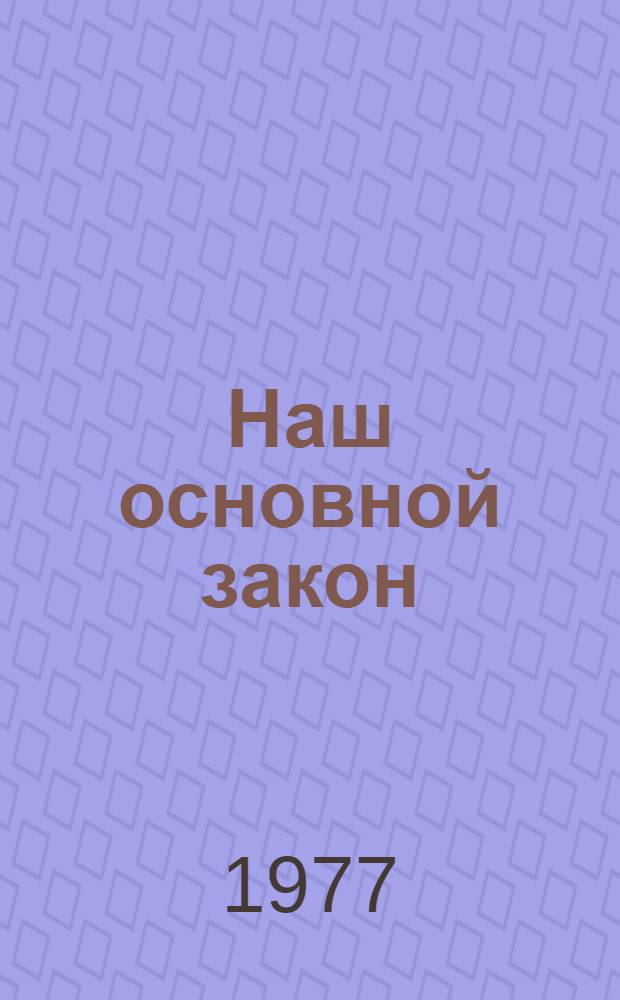 Наш основной закон

1977